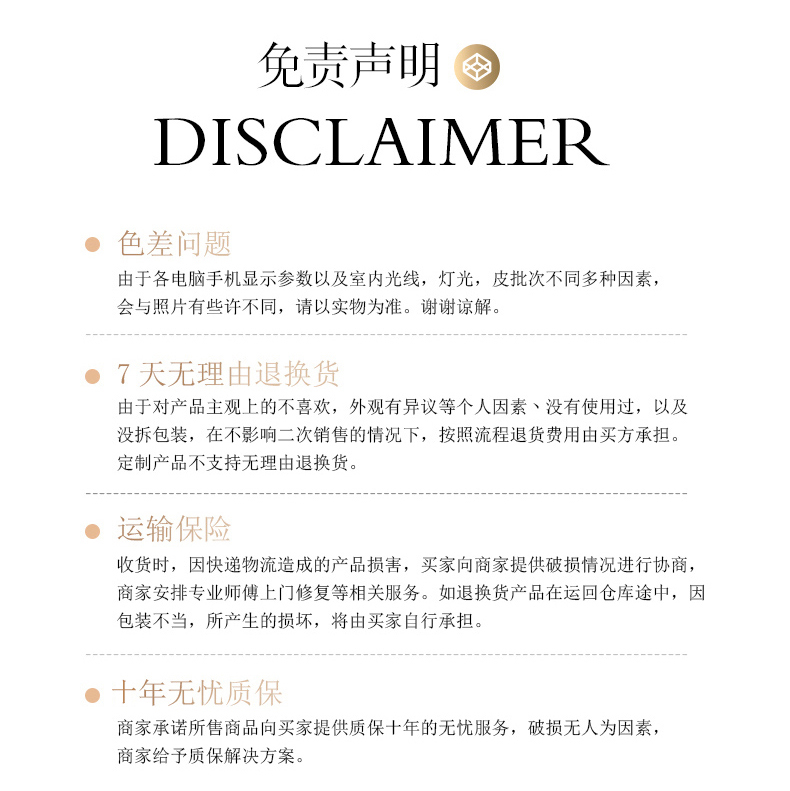 免责声明

DISCLAIMER

色差问题

由于各电脑手机显示参数以及室内光线，灯光，皮批次不同多种因素，会与照片有些许不同，请以实物为准。谢谢谅解。

7 天无理由退换货

由于对产品主观上的不喜欢，外观有异议等个人因素、没有使用过，以及没拆包装，在不影响二次销售的情况下，按照流程退货费用由买方承担。定制产品不支持无理由退换货。

运输保险

收货时，因快递物流造成的产品损害，买家向商家提供破损情况进行协商，商家安排专业师傅上门修复等相关服务。如退换货产品在运回仓库途中，因包装不当，所产生的损坏，将由买家自行承担。

十年无忧质保

商家承诺所售商品向买家提供质保十年的无忧服务，破损无人为因素，商家给予质保解决方案。